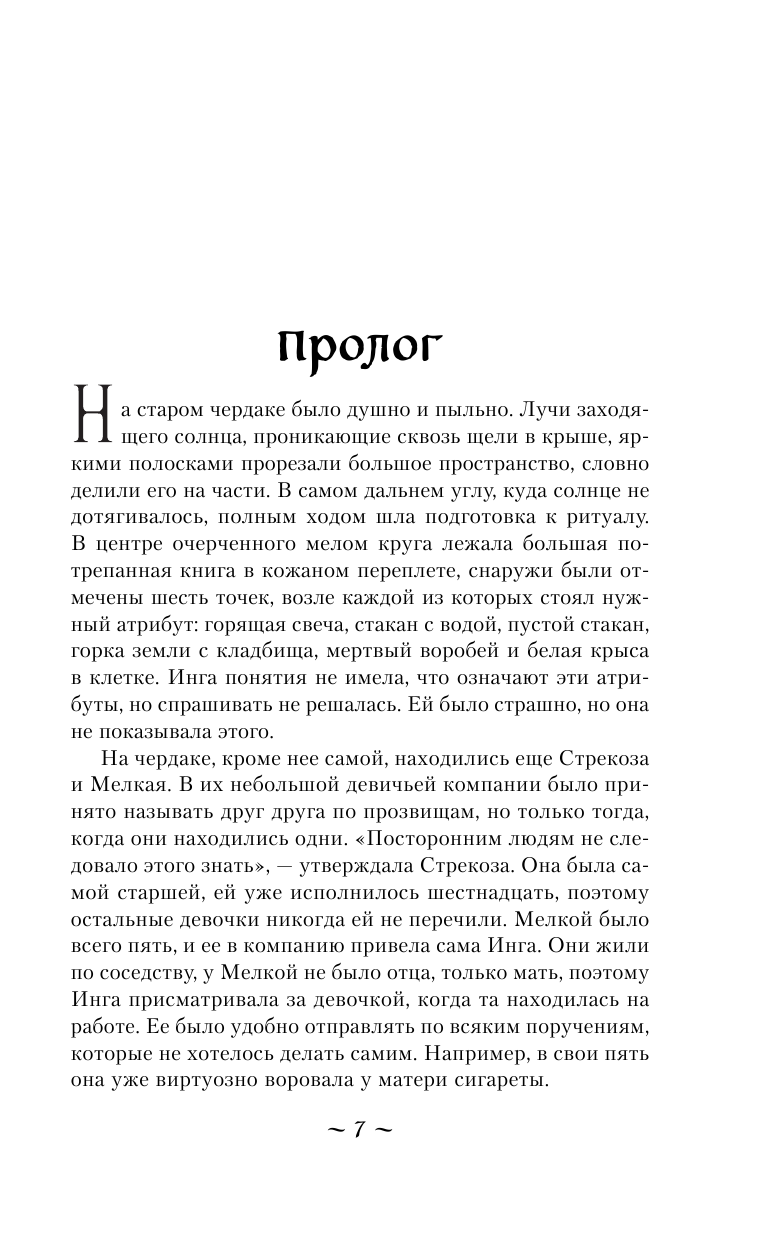 Пролог

На старом чердаке было душно и пыльно. Лучи заходящего солнца, проникающие сквозь щели в крыше, яркими полосками прорезали большое пространство, словно делили его на части. В самом дальнем углу, куда солнце не дотягивалось, полным ходом шла подготовка к ритуалу. В центре очерченного мелом круга лежала большая потрепанная книга в кожаном переплете, снаружи были отмечены шесть точек, возле каждой из которых стоял нужный атрибут: горящая свеча, стакан с водой, пустой стакан, горка земли с кладбища, мертвый воробей и белая крыса в клетке. Инга понятия не имела, что означают эти атрибуты, но спрашивать не решалась. Ей было страшно, но она не показывала этого.

На чердаке, кроме нее самой, находились еще Стрекоза и Мелкая. В их небольшой девичьей компании было принято называть друг друга по прозвищам, но только тогда, когда они находились одни. «Посторонним людям не следовало этого знать», — утверждала Стрекоза. Она была самой старшей, ей уже исполнилось шестнадцать, поэтому остальные девочки никогда ей не перечили. Мелкой было всего пять, и ее в компанию привела сама Инга. Они жили по соседству, у Мелкой не было отца, только мать, поэтому Инга присматривала за девочкой, когда та находилась на работе. Ее было удобно отправлять по всяким поручениям, которые не хотелось делать самим. Например, в свои пять она уже виртуозно воровала у матери сигареты.

~ 7 ~